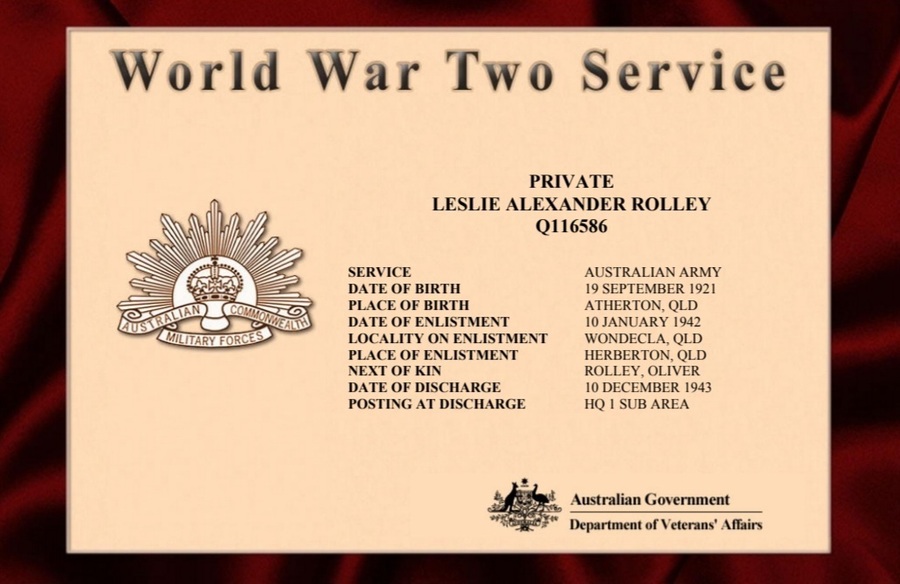 World War Two Service

PRIVATE
LESLIE ALEXANDER ROLLEY
Q116586

AUSTRALIAN COMMONWEALTH
MILITARY FORCES

| | |
|---|---|
| SERVICE | AUSTRALIAN ARMY |
| DATE OF BIRTH | 19 SEPTEMBER 1921 |
| PLACE OF BIRTH | ATHERTON, QLD |
| DATE OF ENLISTMENT | 10 JANUARY 1942 |
| LOCALITY ON ENLISTMENT | WONDECLA, QLD |
| PLACE OF ENLISTMENT | HERBERTON, QLD |
| NEXT OF KIN | ROLLEY, OLIVER |
| DATE OF DISCHARGE | 10 DECEMBER 1943 |
| POSTING AT DISCHARGE | HQ 1 SUB AREA |

Australian Government
Department of Veterans' Affairs